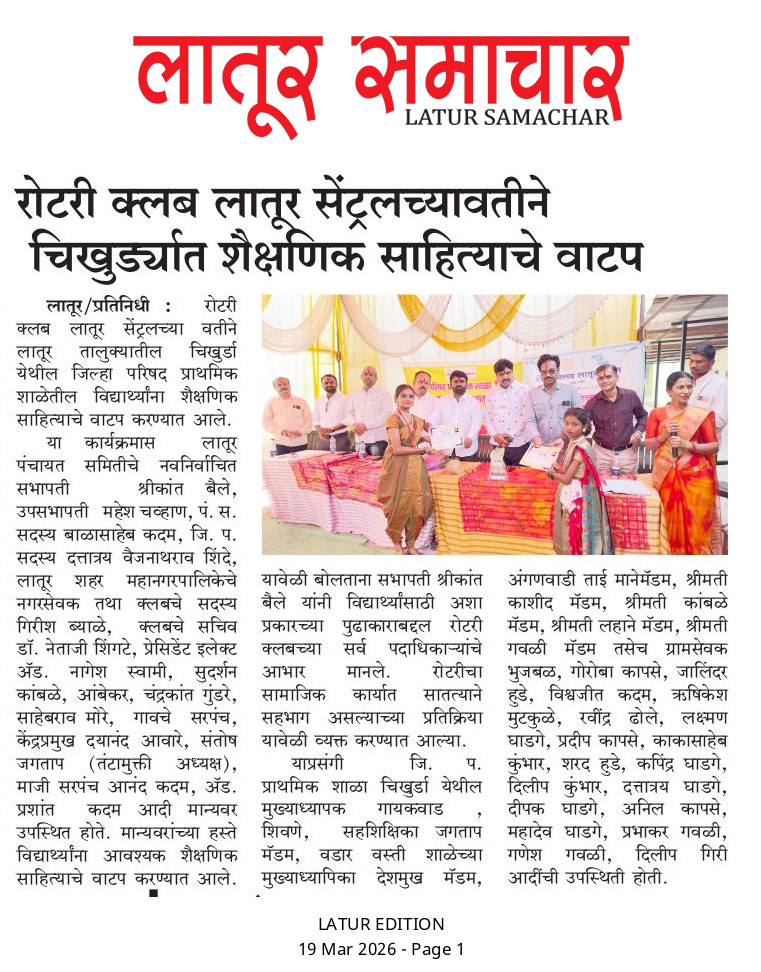 लातूर समाचार
LATUR SAMACHAR

रोटरी क्लब लातूर सेंट्रलच्यावतीने चिखुर्ड्यात शैक्षणिक साहित्याचे वाटप

लातूर/प्रतिनिधी : रोटरी क्लब लातूर सेंट्रलच्या वतीने लातूर तालुक्यातील चिखुर्डा येथील जिल्हा परिषद प्राथमिक शाळेतील विद्यार्थ्यांना शैक्षणिक साहित्याचे वाटप करण्यात आले.

या कार्यक्रमास लातूर पंचायत समितीचे नवनिर्वाचित सभापती श्रीकांत बैले, उपसभापती महेश चव्हाण, पं. स. सदस्य बाळासाहेब कदम, जि. प. सदस्य दत्तात्रय वैजनाथराव शिंदे, लातूर शहर महानगरपालिकेचे नगरसेवक तथा क्लबचे सदस्य गिरीश ब्याळे, क्लबचे सचिव डॉ. नेताजी शिंगटे, प्रेसिडेंट इलेक्ट अॅड. नागेश स्वामी, सुदर्शन कांबळे, आंबेकर, चंद्रकांत गुंडरे, साहेबराव मोरे, गावचे सरपंच, केंद्रप्रमुख दयानंद आवारे, संतोष जगताप (तंटामुक्ती अध्यक्ष), माजी सरपंच आनंद कदम, अॅड. प्रशांत कदम आदी मान्यवर उपस्थित होते. मान्यवरांच्या हस्ते विद्यार्थ्यांना आवश्यक शैक्षणिक साहित्याचे वाटप करण्यात आले.

यावेळी बोलताना सभापती श्रीकांत बैले यांनी विद्यार्थ्यांसाठी अशा प्रकारच्या पुढाकाराबद्दल रोटरी क्लबच्या सर्व पदाधिकाऱ्यांचे आभार मानले. रोटरीचा सामाजिक कार्यात सातत्याने सहभाग असल्याच्या प्रतिक्रिया यावेळी व्यक्त करण्यात आल्या.

याप्रसंगी जि. प. प्राथमिक शाळा चिखुर्डा येथील मुख्याध्यापक गायकवाड , शिवणे, सहशिक्षिका जगताप मॅडम, वडार वस्ती शाळेच्या मुख्याध्यापिका देशमुख मॅडम, अंगणवाडी ताई मानेमॅडम, श्रीमती काशीद मॅडम, श्रीमती कांबळे मॅडम, श्रीमती लहाने मॅडम, श्रीमती गवळी मॅडम तसेच ग्रामसेवक भुजबळ, गोरोबा कापसे, जालिंदर हुडे, विश्वजीत कदम, ऋषिकेश मुटकुळे, रवींद्र ढोले, लक्ष्मण घाडगे, प्रदीप कापसे, काकासाहेब कुंभार, शरद हुडे, कपिंद्र घाडगे, दिलीप कुंभार, दत्तात्रय घाडगे, दीपक घाडगे, अनिल कापसे, महादेव घाडगे, प्रभाकर गवळी, गणेश गवळी, दिलीप गिरी आदींची उपस्थिती होती.

LATUR EDITION
19 Mar 2026 - Page 1